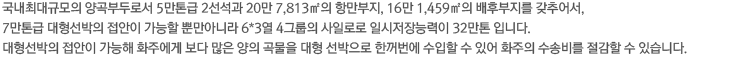 국내최대규모의 양곡부두로서 5만톤급 2선석과 20만 7,813㎡의 항만부지, 16만 1,459㎡의 배후부지를 갖추어서, 7만톤급 대형선박의 접안이 가능할 뿐만아니라 6*3열 4그룹의 사일로로 일시저장능력이 32만톤 입니다.
대형선박의 접안이 가능해 화주에게 보다 많은 양의 곡물을 대형 선박으로 한꺼번에 수입할 수 있어 화주의 수송비를 절감할 수 있습니다.